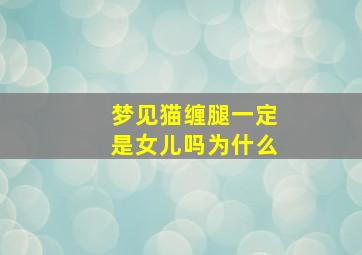 梦见猫缠腿一定是女儿吗为什么